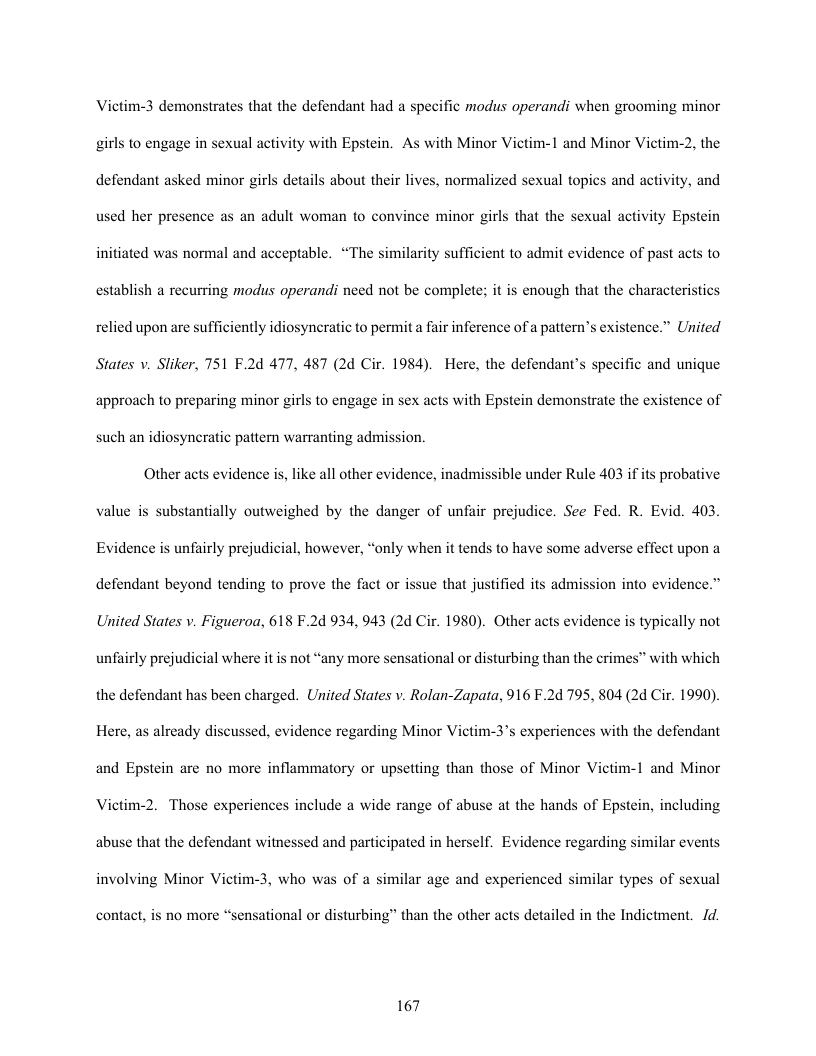 Victim-3 demonstrates that the defendant had a specific modus operandi when grooming minor girls to engage in sexual activity with Epstein. As with Minor Victim-1 and Minor Victim-2, the defendant asked minor girls details about their lives, normalized sexual topics and activity, and used her presence as an adult woman to convince minor girls that the sexual activity Epstein initiated was normal and acceptable. "The similarity sufficient to admit evidence of past acts to establish a recurring modus operandi need not be complete; it is enough that the characteristics relied upon are sufficiently idiosyncratic to permit a fair inference of a pattern's existence." United States v. Sliker, 751 F.2d 477, 487 (2d Cir. 1984). Here, the defendant's specific and unique approach to preparing minor girls to engage in sex acts with Epstein demonstrate the existence of such an idiosyncratic pattern warranting admission.

Other acts evidence is, like all other evidence, inadmissible under Rule 403 if its probative value is substantially outweighed by the danger of unfair prejudice. See Fed. R. Evid. 403. Evidence is unfairly prejudicial, however, "only when it tends to have some adverse effect upon a defendant beyond tending to prove the fact or issue that justified its admission into evidence." United States v. Figueroa, 618 F.2d 934, 943 (2d Cir. 1980). Other acts evidence is typically not unfairly prejudicial where it is not "any more sensational or disturbing than the crimes" with which the defendant has been charged. United States v. Rolan-Zapata, 916 F.2d 795, 804 (2d Cir. 1990). Here, as already discussed, evidence regarding Minor Victim-3's experiences with the defendant and Epstein are no more inflammatory or upsetting than those of Minor Victim-1 and Minor Victim-2. Those experiences include a wide range of abuse at the hands of Epstein, including abuse that the defendant witnessed and participated in herself. Evidence regarding similar events involving Minor Victim-3, who was of a similar age and experienced similar types of sexual contact, is no more "sensational or disturbing" than the other acts detailed in the Indictment. Id.

167